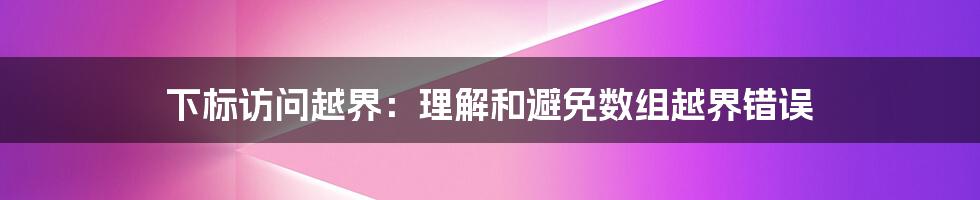 下标访问越界：理解和避免数组越界错误